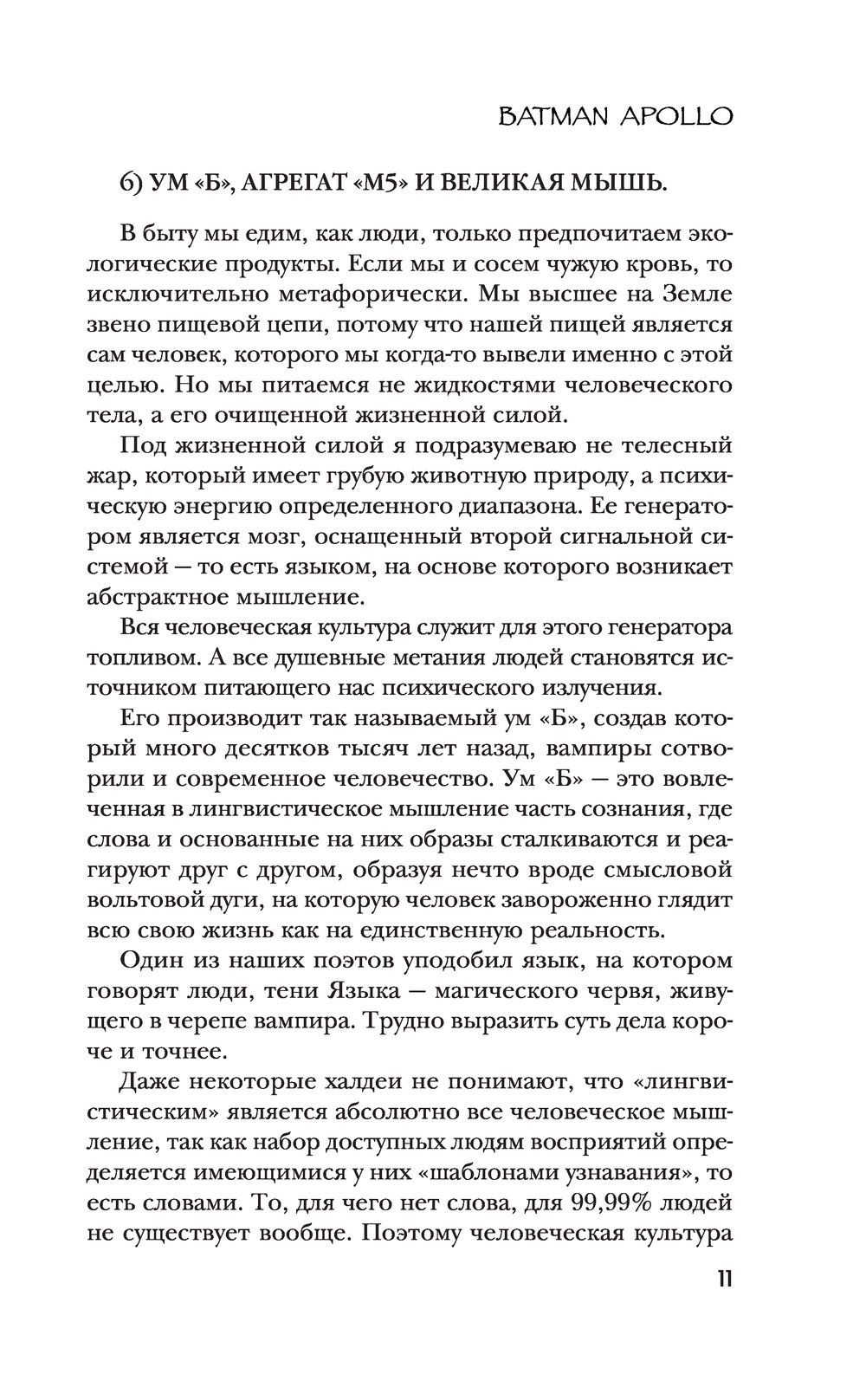 BATMAN APOLLO

6) УМ «Б», АГРЕГАТ «М5» И ВЕЛИКАЯ МЫШЬ.

В быту мы едим, как люди, только предпочитаем экологические продукты. Если мы и сосем чужую кровь, то исключительно метафорически. Мы высшее на Земле звено пищевой цепи, потому что нашей пищей является сам человек, которого мы когда-то вывели именно с этой целью. Но мы питаемся не жидкостями человеческого тела, а его очищенной жизненной силой.

Под жизненной силой я подразумеваю не телесный жар, который имеет грубую животную природу, а психическую энергию определенного диапазона. Ее генератором является мозг, оснащенный второй сигнальной системой — то есть языком, на основе которого возникает абстрактное мышление.

Вся человеческая культура служит для этого генератора топливом. А все душевные метания людей становятся источником питающего нас психического излучения.

Его производит так называемый ум «Б», создав который много десятков тысяч лет назад, вампиры сотворили и современное человечество. Ум «Б» — это вовлеченная в лингвистическое мышление часть сознания, где слова и основанные на них образы сталкиваются и реагируют друг с другом, образуя нечто вроде смысловой вольтовой дуги, на которую человек завороженно глядит всю свою жизнь как на единственную реальность.

Один из наших поэтов уподобил язык, на котором говорят люди, тени Языка — магического червя, живущего в черепе вампира. Трудно выразить суть дела короче и точнее.

Даже некоторые халдеи не понимают, что «лингвистическим» является абсолютно все человеческое мышление, так как набор доступных людям восприятий определяется имеющимися у них «шаблонами узнавания», то есть словами. То, для чего нет слова, для 99,99% людей не существует вообще. Поэтому человеческая культура

11